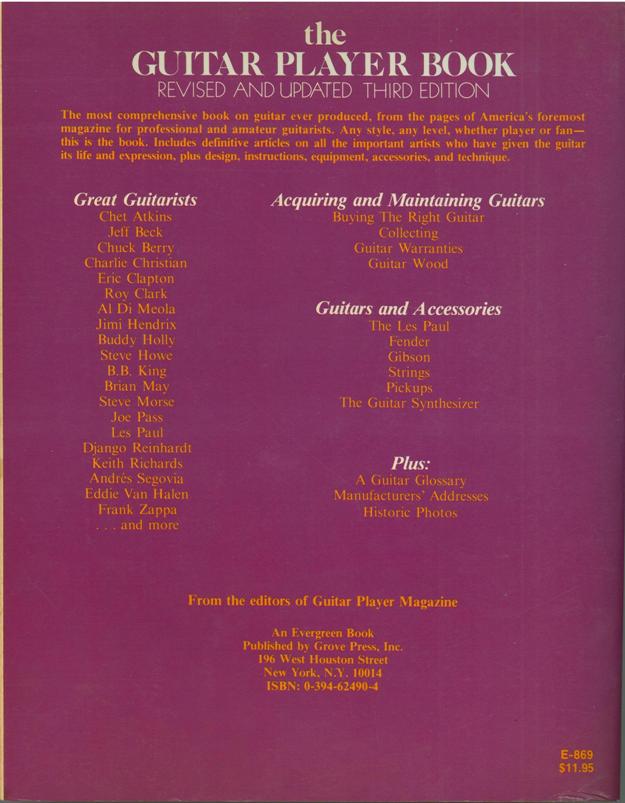 the
GUITAR PLAYER BOOK
REVISED AND UPDATED THIRD EDITION

The most comprehensive book on guitar ever produced, from the pages of America's foremost magazine for professional and amateur guitarists. Any style, any level, whether player or fan—this is the book. Includes definitive articles on all the important artists who have given the guitar its life and expression, plus design, instructions, equipment, accessories, and technique.

Great Guitarists
Chet Atkins
Jeff Beck
Chuck Berry
Charlie Christian
Eric Clapton
Roy Clark
Al Di Meola
Jimi Hendrix
Buddy Holly
Steve Howe
B.B. King
Brian May
Steve Morse
Joe Pass
Les Paul
Django Reinhardt
Keith Richards
Andrés Segovia
Eddie Van Halen
Frank Zappa
. . . and more

Acquiring and Maintaining Guitars
Buying The Right Guitar
Collecting
Guitar Warranties
Guitar Wood

Guitars and Accessories
The Les Paul
Fender
Gibson
Strings
Pickups
The Guitar Synthesizer

Plus:
A Guitar Glossary
Manufacturers' Addresses
Historic Photos

From the editors of Guitar Player Magazine

An Evergreen Book
Published by Grove Press, Inc.
196 West Houston Street
New York, N.Y. 10014
ISBN: 0-394-62490-4

E-869
$11.95